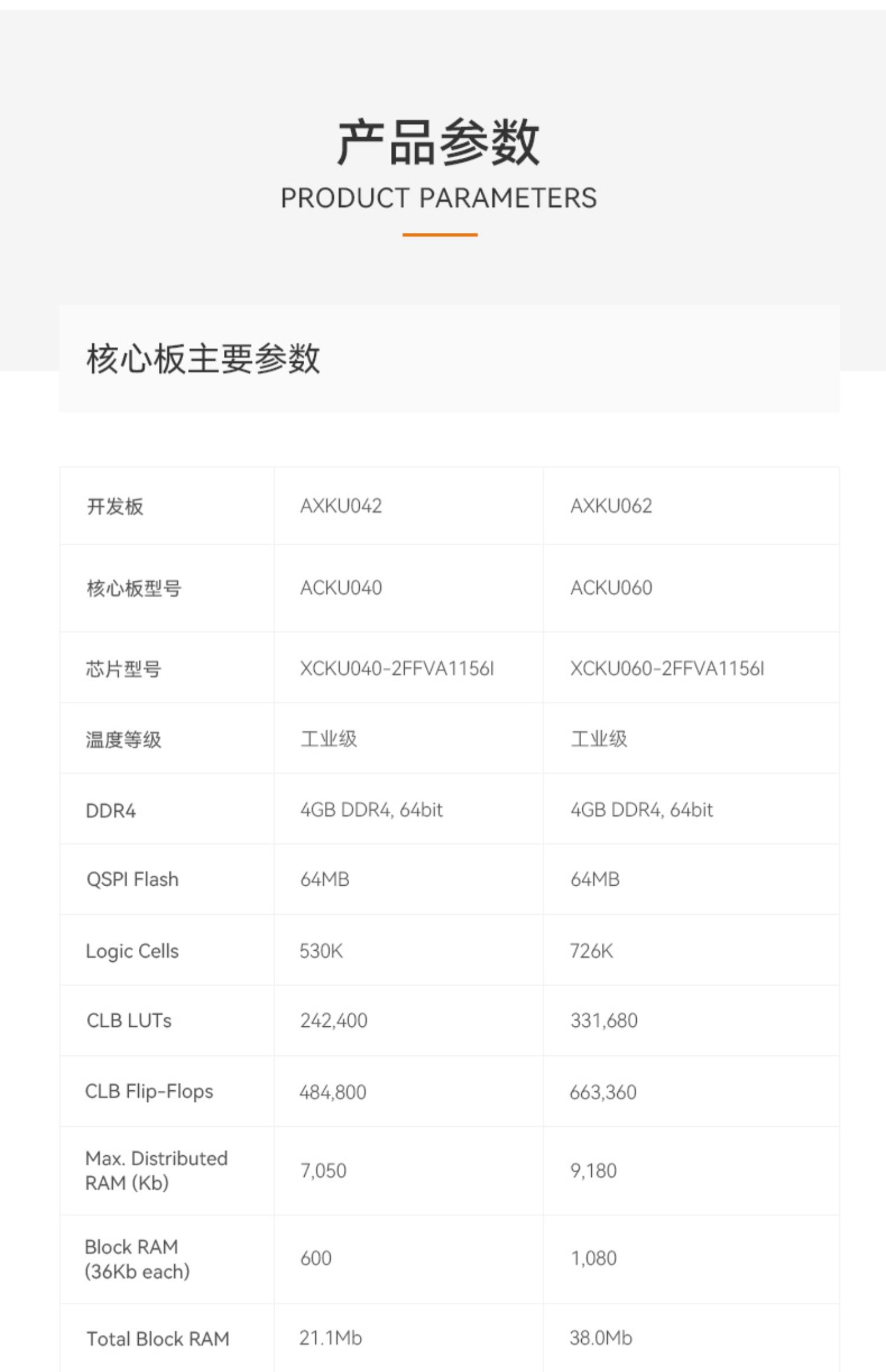 产品参数
PRODUCT PARAMETERS

核心板主要参数

| 开发板 | AXKU042 | AXKU062 |
|---|---|---|
| 核心板型号 | ACKU040 | ACKU060 |
| 芯片型号 | XCKU040-2FFVA1156I | XCKU060-2FFVA1156I |
| 温度等级 | 工业级 | 工业级 |
| DDR4 | 4GB DDR4, 64bit | 4GB DDR4, 64bit |
| QSPI Flash | 64MB | 64MB |
| Logic Cells | 530K | 726K |
| CLB LUTs | 242,400 | 331,680 |
| CLB Flip-Flops | 484,800 | 663,360 |
| Max. Distributed RAM (Kb) | 7,050 | 9,180 |
| Block RAM (36Kb each) | 600 | 1,080 |
| Total Block RAM | 21.1Mb | 38.0Mb |